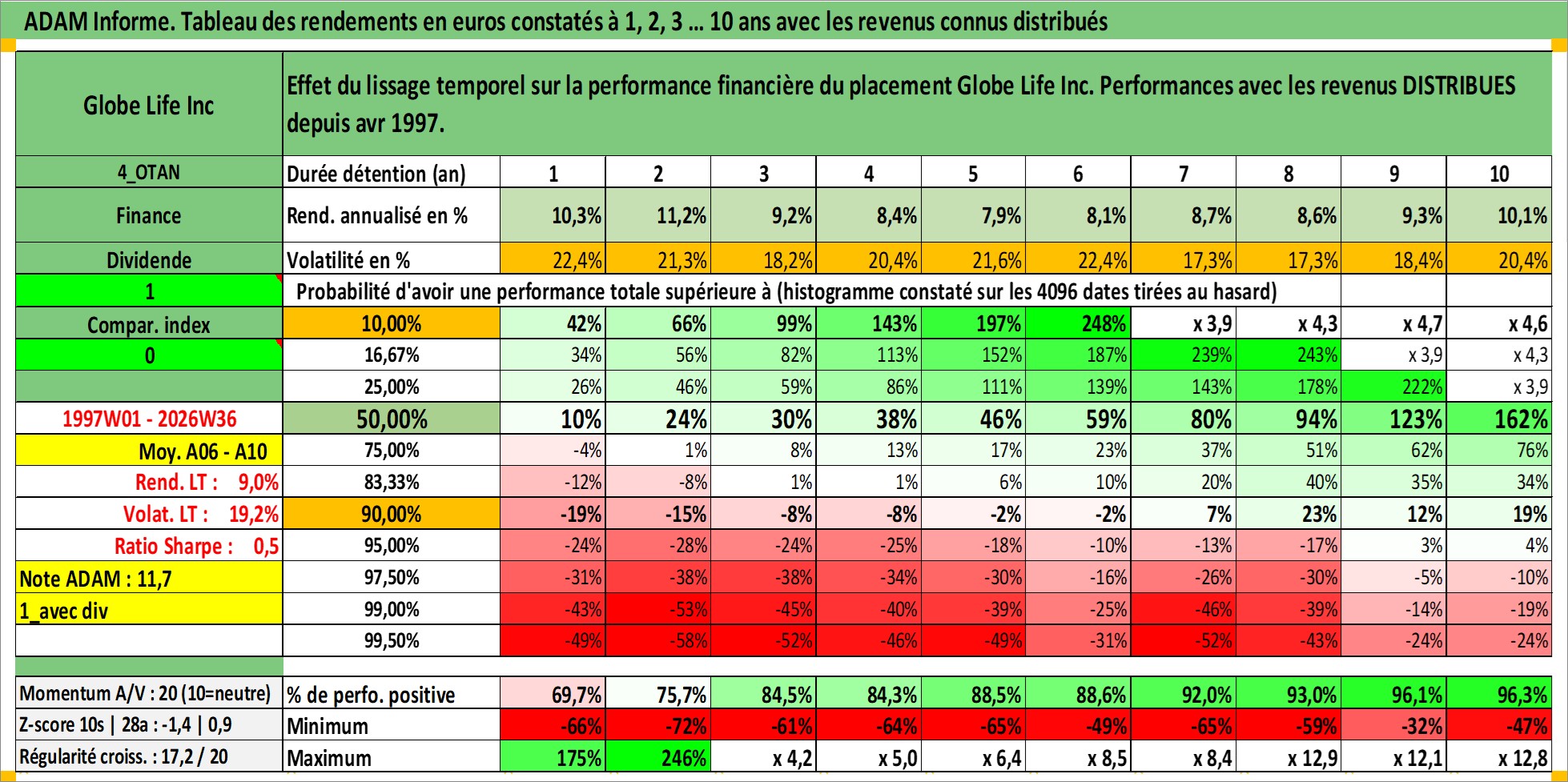 ADAM Informe. Tableau des rendements en euros constatés à 1, 2, 3 … 10 ans avec les revenus connus distribués

| Globe Life Inc | Effet du lissage temporel sur la performance financière du placement Globe Life Inc. Performances avec les revenus DISTRIBUES depuis avr 1997. | | | | | | | | | | |
|---|---|---|---|---|---|---|---|---|---|---|---|
| 4_OTAN | Durée détention (an) | 1 | 2 | 3 | 4 | 5 | 6 | 7 | 8 | 9 | 10 |
| Finance | Rend. annualisé en % | 10,3% | 11,2% | 9,2% | 8,4% | 7,9% | 8,1% | 8,7% | 8,6% | 9,3% | 10,1% |
| Dividende | Volatilité en % | 22,4% | 21,3% | 18,2% | 20,4% | 21,6% | 22,4% | 17,3% | 17,3% | 18,4% | 20,4% |
| 1 | Probabilité d'avoir une performance totale supérieure à (histogramme constaté sur les 4096 dates tirées au hasard) | | | | | | | | | | |
| Compar. index | 10,00% | 42% | 66% | 99% | 143% | 197% | 248% | x 3,9 | x 4,3 | x 4,7 | x 4,6 |
| 0 | 16,67% | 34% | 56% | 82% | 113% | 152% | 187% | 239% | 243% | x 3,9 | x 4,3 |
| | 25,00% | 26% | 46% | 59% | 86% | 111% | 139% | 143% | 178% | 222% | x 3,9 |
| 1997W01 - 2026W36 | 50,00% | 10% | 24% | 30% | 38% | 46% | 59% | 80% | 94% | 123% | 162% |
| Moy. A06 - A10 | 75,00% | -4% | 1% | 8% | 13% | 17% | 23% | 37% | 51% | 62% | 76% |
| Rend. LT : 9,0% | 83,33% | -12% | -8% | 1% | 1% | 6% | 10% | 20% | 40% | 35% | 34% |
| Volat. LT : 19,2% | 90,00% | -19% | -15% | -8% | -8% | -2% | -2% | 7% | 23% | 12% | 19% |
| Ratio Sharpe : 0,5 | 95,00% | -24% | -28% | -24% | -25% | -18% | -10% | -13% | -17% | 3% | 4% |
| Note ADAM : 11,7 | 97,50% | -31% | -38% | -38% | -34% | -30% | -16% | -26% | -30% | -5% | -10% |
| 1_avec div | 99,00% | -43% | -53% | -45% | -40% | -39% | -25% | -46% | -39% | -14% | -19% |
| | 99,50% | -49% | -58% | -52% | -46% | -49% | -31% | -52% | -43% | -24% | -24% |
| Momentum A/V : 20 (10=neutre) | % de perfo. positive | 69,7% | 75,7% | 84,5% | 84,3% | 88,5% | 88,6% | 92,0% | 93,0% | 96,1% | 96,3% |
| Z-score 10s \| 28a : -1,4 \| 0,9 | Minimum | -66% | -72% | -61% | -64% | -65% | -49% | -65% | -59% | -32% | -47% |
| Régularité croiss. : 17,2 / 20 | Maximum | 175% | 246% | x 4,2 | x 5,0 | x 6,4 | x 8,5 | x 8,4 | x 12,9 | x 12,1 | x 12,8 |